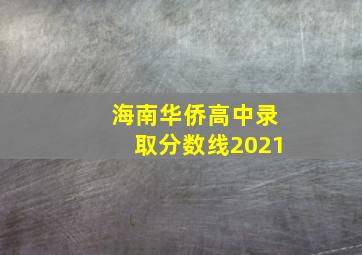 海南华侨高中录取分数线2021